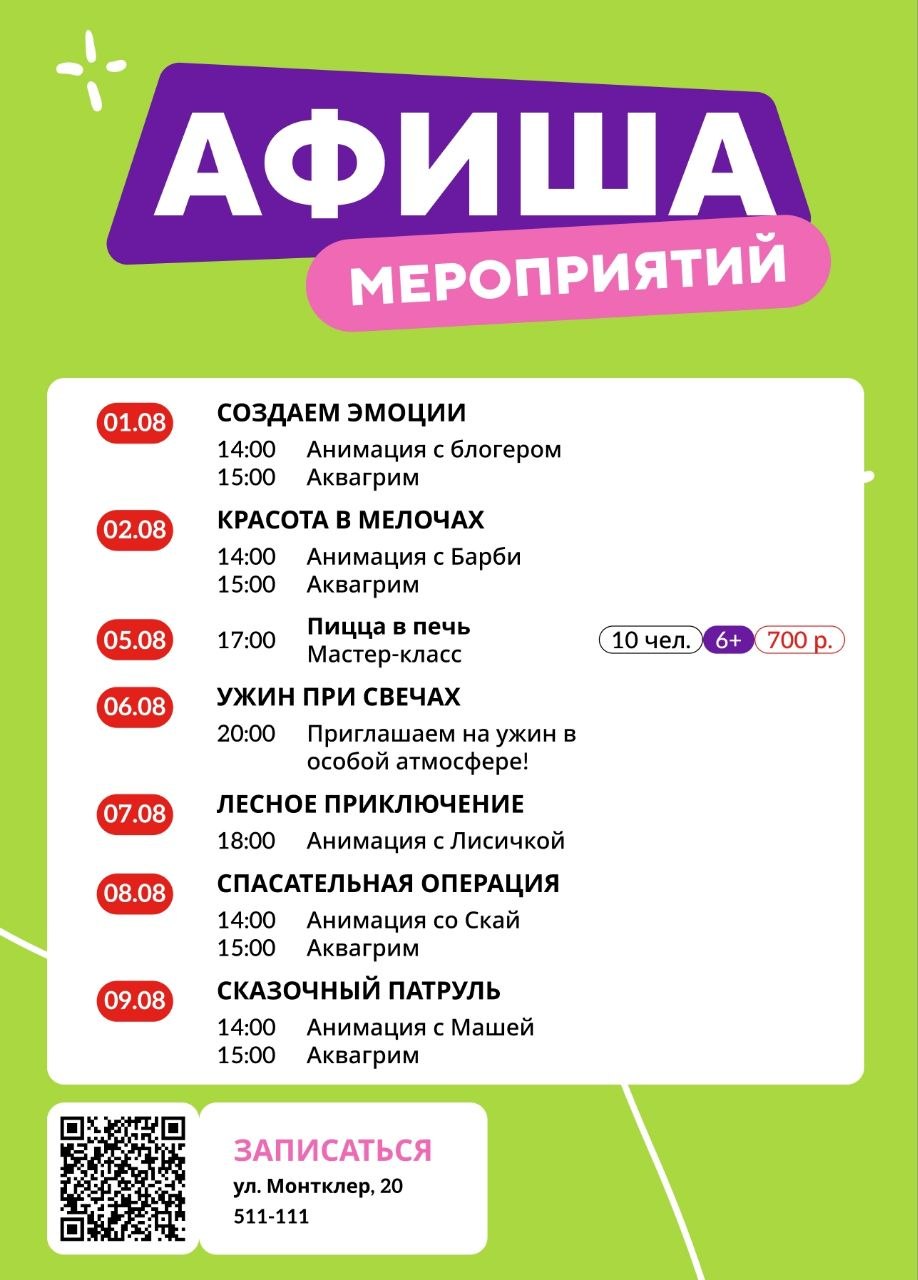 АФИША
МЕРОПРИЯТИЙ

01.08 СОЗДАЕМ ЭМОЦИИ
14:00 Анимация с блогером
15:00 Аквагрим

02.08 КРАСОТА В МЕЛОЧАХ
14:00 Анимация с Барби
15:00 Аквагрим

05.08 17:00 Пицца в печь
Мастер-класс
10 чел. 6+ 700 р.

06.08 УЖИН ПРИ СВЕЧАХ
20:00 Приглашаем на ужин в особой атмосфере!

07.08 ЛЕСНОЕ ПРИКЛЮЧЕНИЕ
18:00 Анимация с Лисичкой

08.08 СПАСАТЕЛЬНАЯ ОПЕРАЦИЯ
14:00 Анимация со Скай
15:00 Аквагрим

09.08 СКАЗОЧНЫЙ ПАТРУЛЬ
14:00 Анимация с Машей
15:00 Аквагрим

ЗАПИСАТЬСЯ
ул. Монтклер, 20
511-111